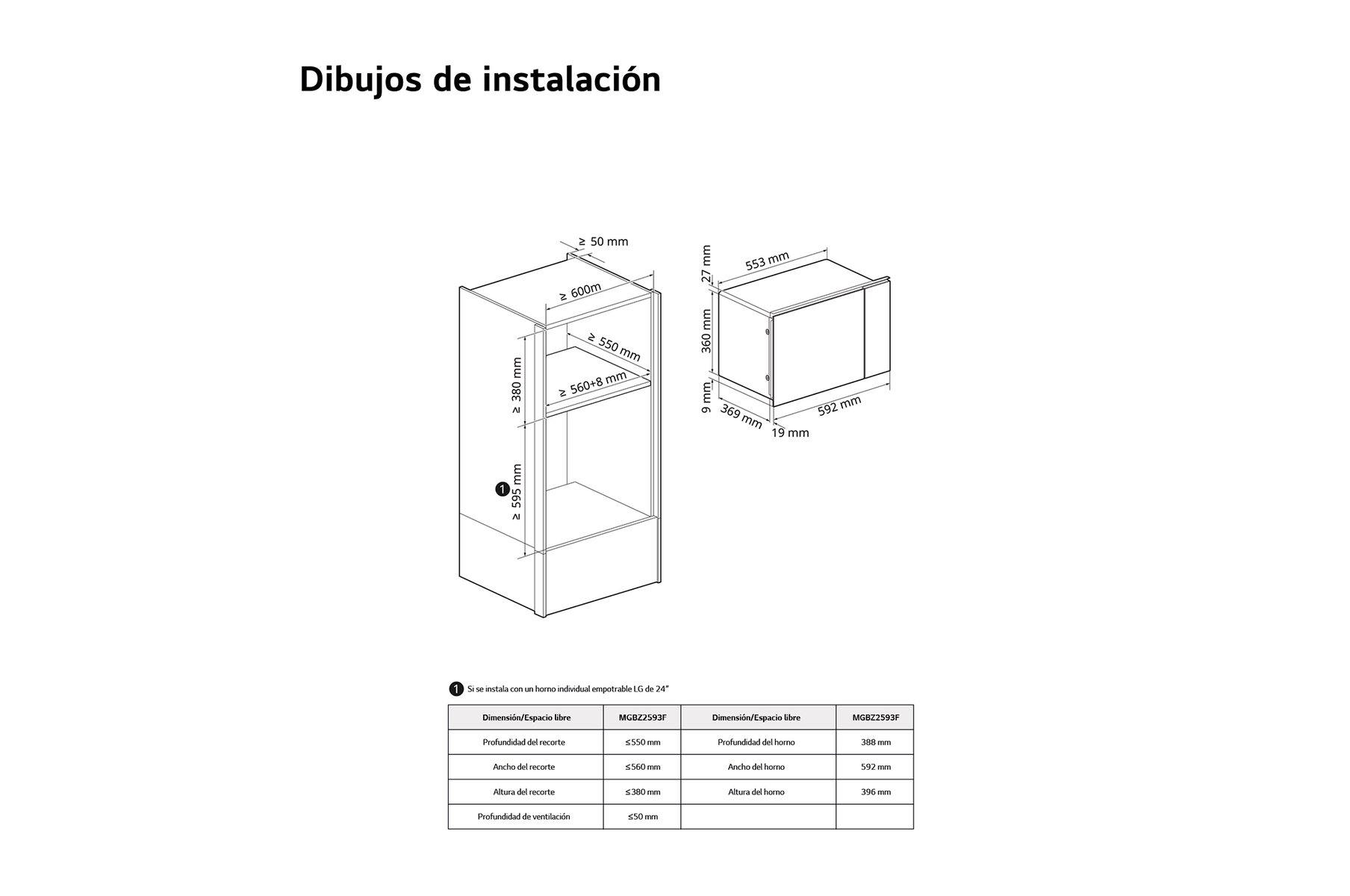 Dibujos de instalación

≥ 50 mm

≥ 600m

≥ 550 mm

≥ 560+8 mm

≥ 380 mm

1

≥ 595 mm

27 mm

553 mm

360 mm

9 mm

369 mm

19 mm

592 mm

1 Si se instala con un horno individual empotrable LG de 24"

| Dimensión/Espacio libre | MGBZ2593F | Dimensión/Espacio libre | MGBZ2593F |
|---|---|---|---|
| Profundidad del recorte | ≤550 mm | Profundidad del horno | 388 mm |
| Ancho del recorte | ≤560 mm | Ancho del horno | 592 mm |
| Altura del recorte | ≤380 mm | Altura del horno | 396 mm |
| Profundidad de ventilación | ≤50 mm | | |